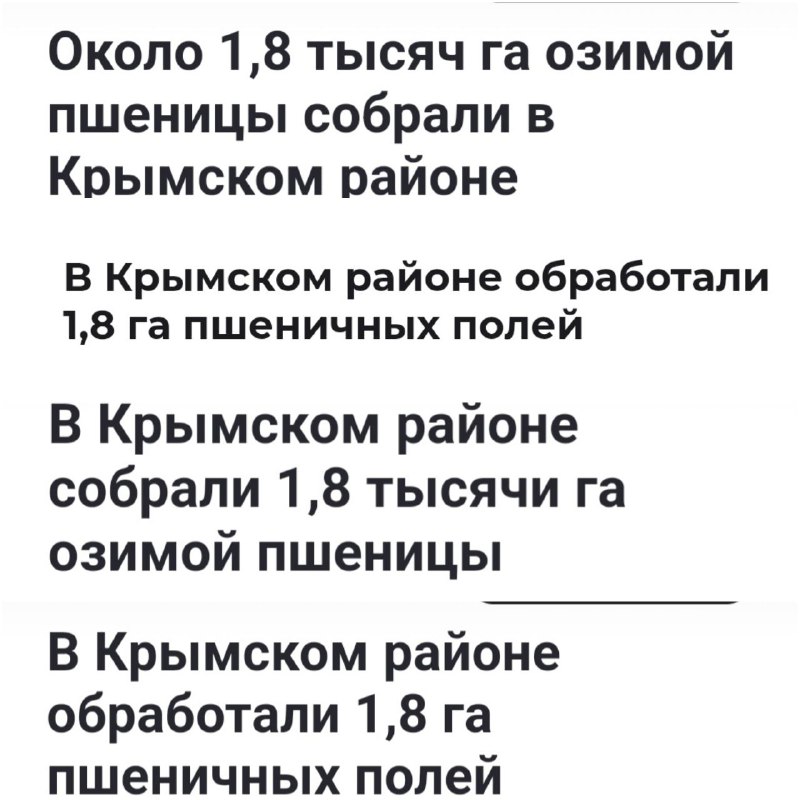 Около 1,8 тысяч га озимой пшеницы собрали в Крымском районе

В Крымском районе обработали 1,8 га пшеничных полей

В Крымском районе собрали 1,8 тысячи га озимой пшеницы

В Крымском районе обработали 1,8 га пшеничных полей